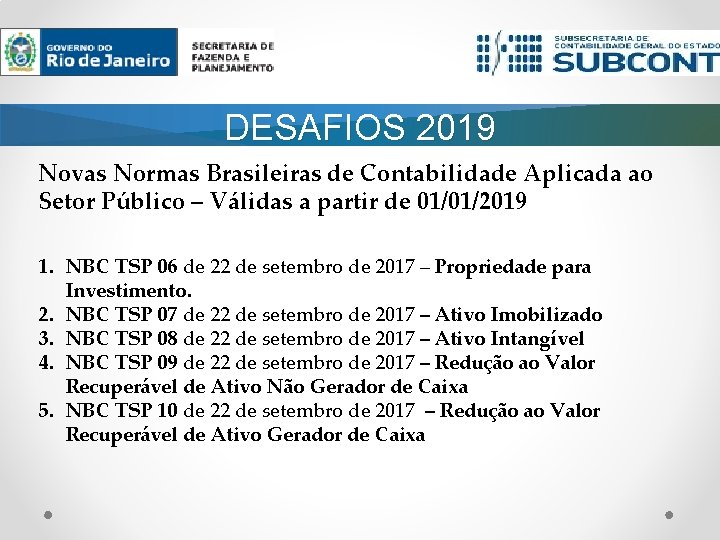 GOVERNO DO
Rio de Janeiro

SECRETARIA DE
FAZENDA E
PLANEJAMENTO

SUBSECRETARIA DE
CONTABILIDADE GERAL DO ESTADO
SUBCONT

DESAFIOS 2019

Novas Normas Brasileiras de Contabilidade Aplicada ao Setor Público – Válidas a partir de 01/01/2019

1. NBC TSP 06 de 22 de setembro de 2017 – Propriedade para Investimento.
2. NBC TSP 07 de 22 de setembro de 2017 – Ativo Imobilizado
3. NBC TSP 08 de 22 de setembro de 2017 – Ativo Intangível
4. NBC TSP 09 de 22 de setembro de 2017 – Redução ao Valor Recuperável de Ativo Não Gerador de Caixa
5. NBC TSP 10 de 22 de setembro de 2017 – Redução ao Valor Recuperável de Ativo Gerador de Caixa